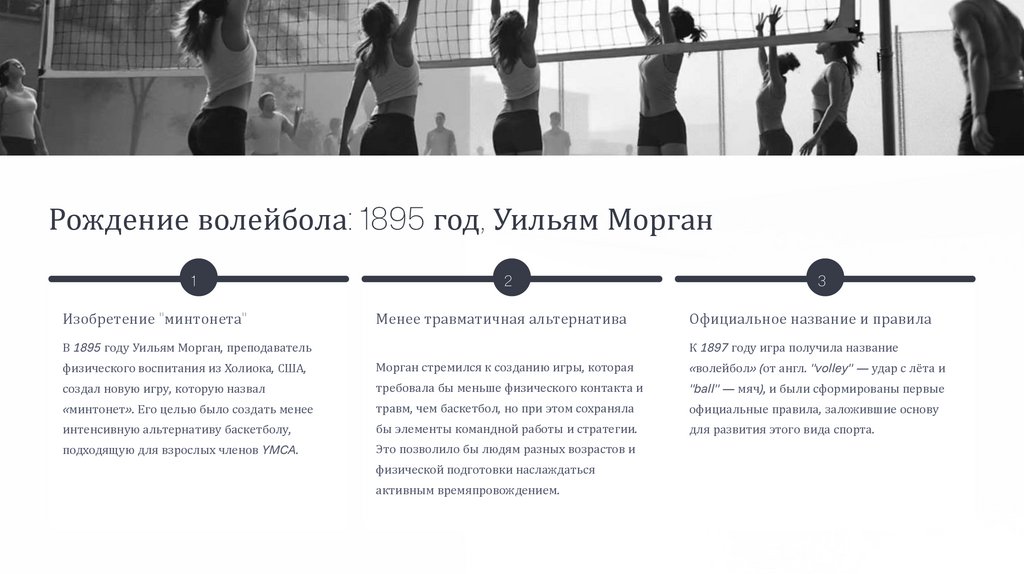 Рождение волейбола: 1895 год, Уильям Морган

1

Изобретение "минтонета"

В 1895 году Уильям Морган, преподаватель физического воспитания из Холиока, США, создал новую игру, которую назвал «минтонет». Его целью было создать менее интенсивную альтернативу баскетболу, подходящую для взрослых членов YMCA.

2

Менее травматичная альтернатива

Морган стремился к созданию игры, которая требовала бы меньше физического контакта и травм, чем баскетбол, но при этом сохраняла бы элементы командной работы и стратегии. Это позволило бы людям разных возрастов и физической подготовки наслаждаться активным времяпровождением.

3

Официальное название и правила

К 1897 году игра получила название «волейбол» (от англ. "volley" — удар с лёта и "ball" — мяч), и были сформированы первые официальные правила, заложившие основу для развития этого вида спорта.